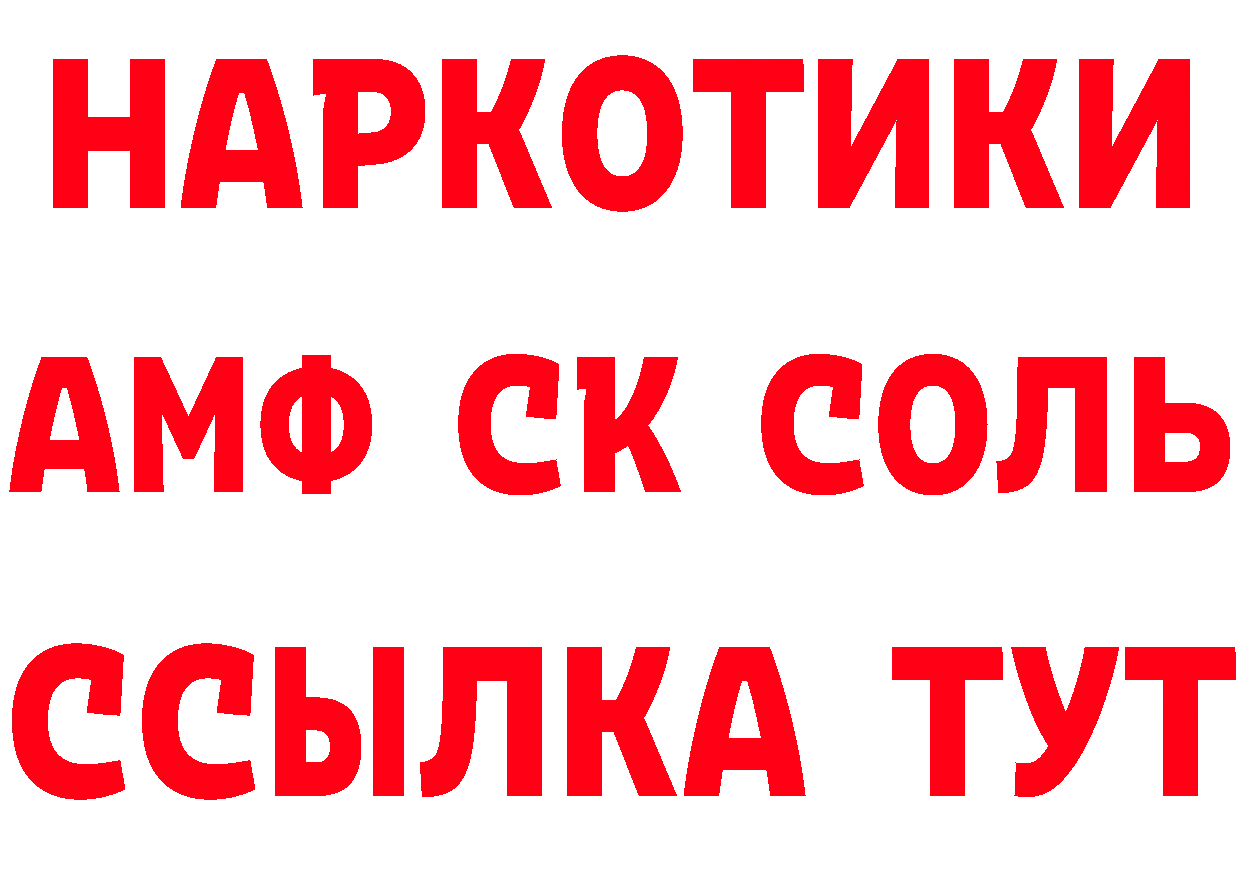 НАРКОТИКИ

АМФ СК СОЛЬ

ССЫЛКА ТУТ